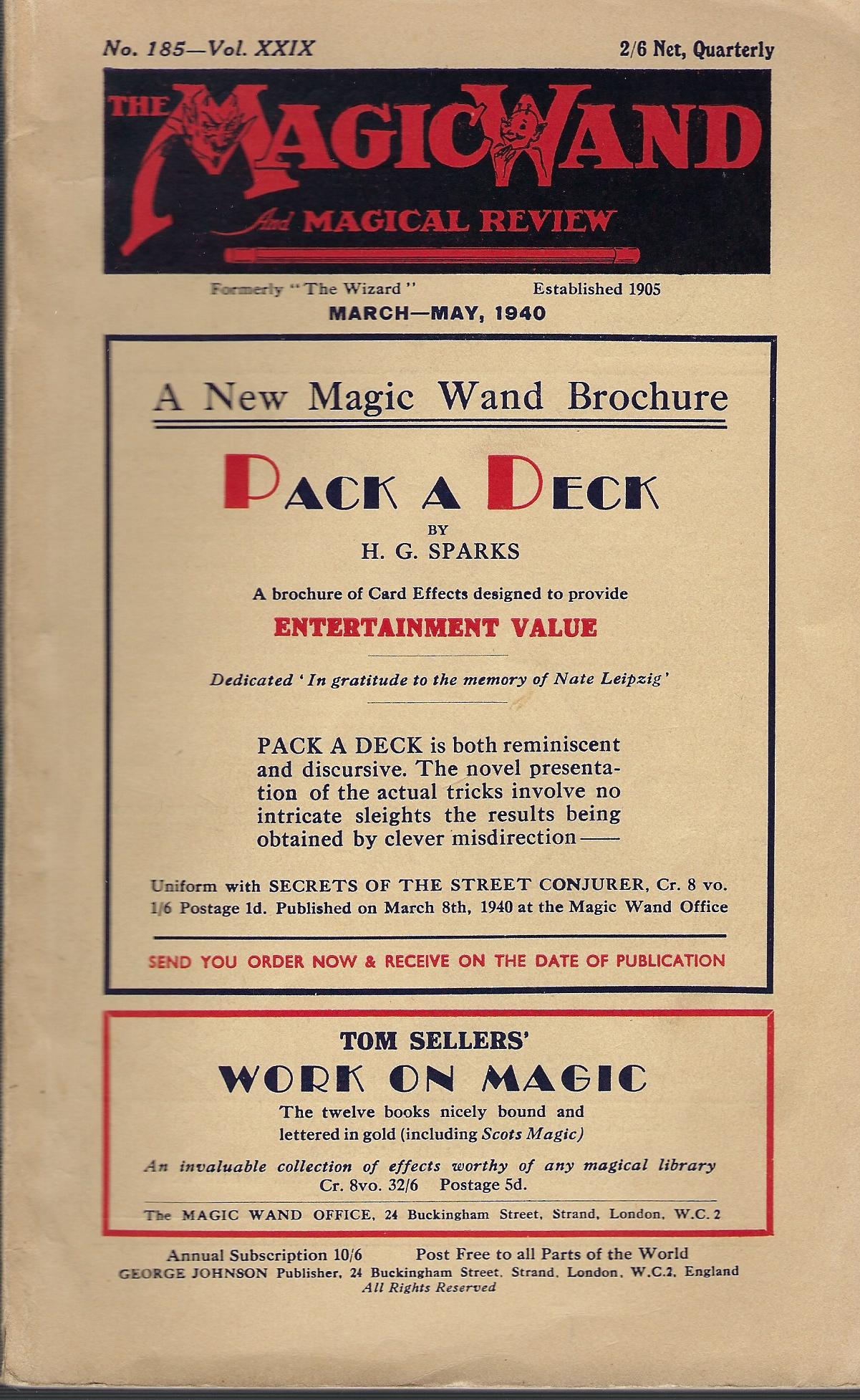 No. 185—Vol. XXIX

2/6 Net, Quarterly

THE MAGIC WAND
And MAGICAL REVIEW

Formerly "The Wizard"

Established 1905

MARCH—MAY, 1940

A New Magic Wand Brochure

PACK A DECK

BY

H. G. SPARKS

A brochure of Card Effects designed to provide

ENTERTAINMENT VALUE

Dedicated 'In gratitude to the memory of Nate Leipzig'

PACK A DECK is both reminiscent and discursive. The novel presentation of the actual tricks involve no intricate sleights the results being obtained by clever misdirection——

Uniform with SECRETS OF THE STREET CONJURER, Cr. 8 vo. 1/6 Postage 1d. Published on March 8th, 1940 at the Magic Wand Office

SEND YOU ORDER NOW & RECEIVE ON THE DATE OF PUBLICATION

TOM SELLERS'

WORK ON MAGIC

The twelve books nicely bound and lettered in gold (including Scots Magic)

An invaluable collection of effects worthy of any magical library

Cr. 8vo. 32/6 Postage 5d.

The MAGIC WAND OFFICE, 24 Buckingham Street, Strand, London, W.C. 2

Annual Subscription 10/6

Post Free to all Parts of the World

GEORGE JOHNSON Publisher, 24 Buckingham Street, Strand, London, W.C.2, England

All Rights Reserved